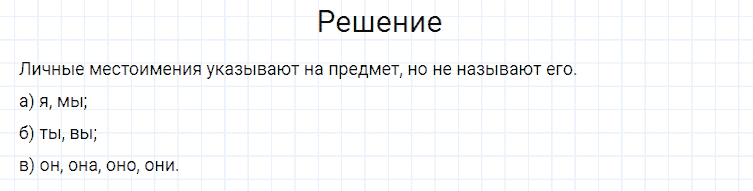 Решение

Личные местоимения указывают на предмет, но не называют его.

а) я, мы;

б) ты, вы;

в) он, она, оно, они.